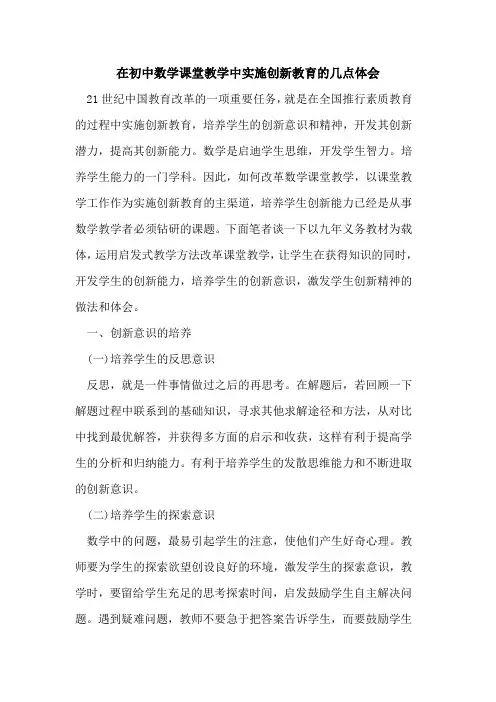 在初中数学课堂教学中实施创新教育的几点体会

21世纪中国教育改革的一项重要任务，就是在全国推行素质教育的过程中实施创新教育，培养学生的创新意识和精神，开发其创新潜力，提高其创新能力。数学是启迪学生思维，开发学生智力。培养学生能力的一门学科。因此，如何改革数学课堂教学，以课堂教学工作作为实施创新教育的主渠道，培养学生创新能力已经是从事数学教学者必须钻研的课题。下面笔者谈一下以九年义务教材为载体，运用启发式教学方法改革课堂教学，让学生在获得知识的同时，开发学生的创新能力，培养学生的创新意识，激发学生创新精神的做法和体会。

一、创新意识的培养

(一)培养学生的反思意识

反思，就是一件事情做过之后的再思考。在解题后，若回顾一下解题过程中联系到的基础知识，寻求其他求解途径和方法，从对比中找到最优解答，并获得多方面的启示和收获，这样有利于提高学生的分析和归纳能力。有利于培养学生的发散思维能力和不断进取的创新意识。

(二)培养学生的探索意识

数学中的问题，最易引起学生的注意，使他们产生好奇心理。教师要为学生的探索欲望创设良好的环境，激发学生的探索意识，教学时，要留给学生充足的思考探索时间，启发鼓励学生自主解决问题。遇到疑难问题，教师不要急于把答案告诉学生，而要鼓励学生